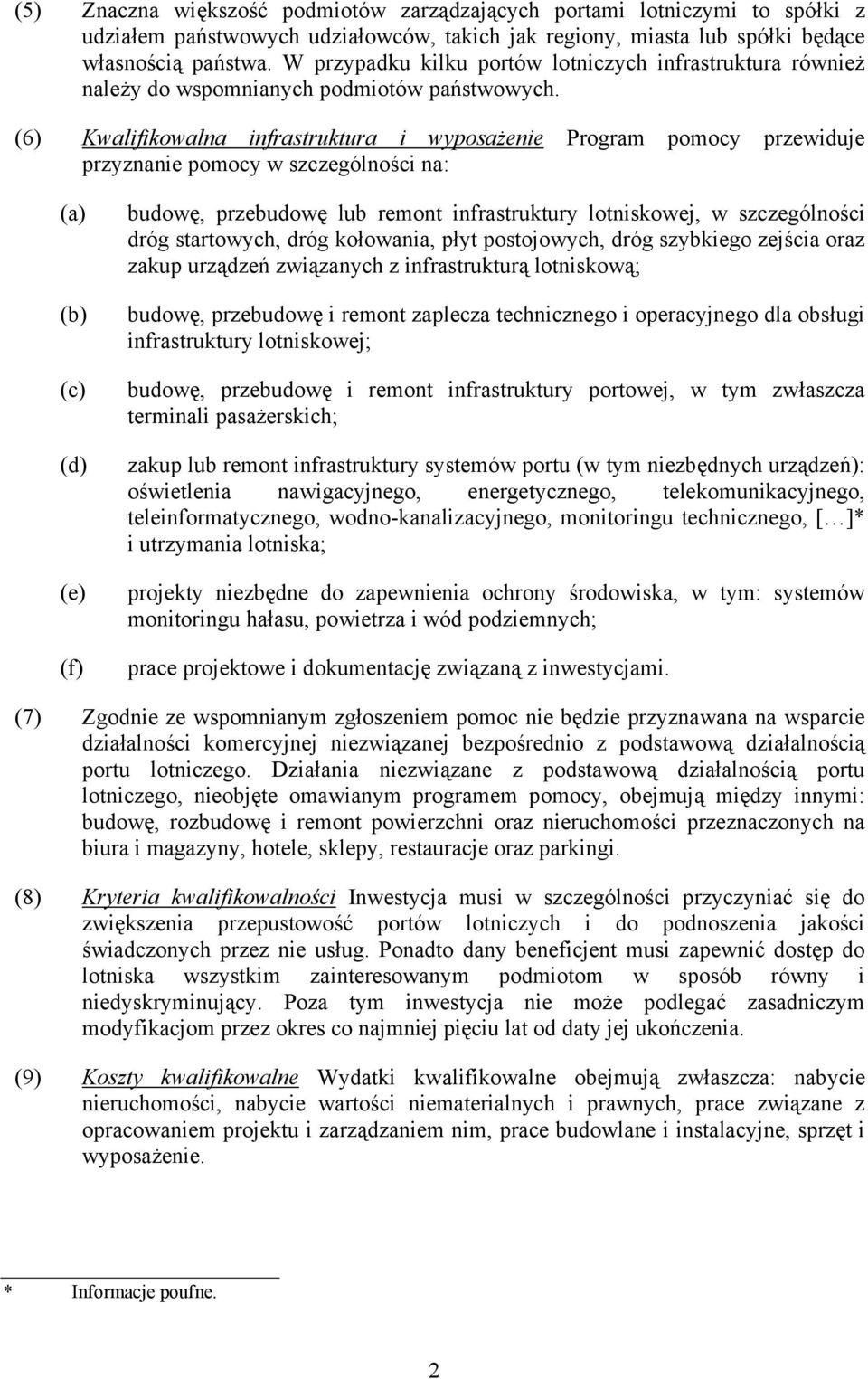 (5) Znaczna większość podmiotów zarządzających portami lotniczymi to spółki z udziałem państwowych udziałowców, takich jak regiony, miasta lub spółki będące własnością państwa. W przypadku kilku portów lotniczych infrastruktura również należy do wspomnianych podmiotów państwowych.

(6) Kwalifikowalna infrastruktura i wyposażenie Program pomocy przewiduje przyznanie pomocy w szczególności na:

(a) budowę, przebudowę lub remont infrastruktury lotniskowej, w szczególności dróg startowych, dróg kołowania, płyt postojowych, dróg szybkiego zejścia oraz zakup urządzeń związanych z infrastrukturą lotniskową;

(b) budowę, przebudowę i remont zaplecza technicznego i operacyjnego dla obsługi infrastruktury lotniskowej;

(c) budowę, przebudowę i remont infrastruktury portowej, w tym zwłaszcza terminali pasażerskich;

(d) zakup lub remont infrastruktury systemów portu (w tym niezbędnych urządzeń): oświetlenia nawigacyjnego, energetycznego, telekomunikacyjnego, teleinformatycznego, wodno-kanalizacyjnego, monitoringu technicznego, […]* i utrzymania lotniska;

(e) projekty niezbędne do zapewnienia ochrony środowiska, w tym: systemów monitoringu hałasu, powietrza i wód podziemnych;

(f) prace projektowe i dokumentację związaną z inwestycjami.

(7) Zgodnie ze wspomnianym zgłoszeniem pomoc nie będzie przyznawana na wsparcie działalności komercyjnej niezwiązanej bezpośrednio z podstawową działalnością portu lotniczego. Działania niezwiązane z podstawową działalnością portu lotniczego, nieobjęte omawianym programem pomocy, obejmują między innymi: budowę, rozbudowę i remont powierzchni oraz nieruchomości przeznaczonych na biura i magazyny, hotele, sklepy, restauracje oraz parkingi.

(8) Kryteria kwalifikowalności Inwestycja musi w szczególności przyczyniać się do zwiększenia przepustowość portów lotniczych i do podnoszenia jakości świadczonych przez nie usług. Ponadto dany beneficjent musi zapewnić dostęp do lotniska wszystkim zainteresowanym podmiotom w sposób równy i niedyskryminujący. Poza tym inwestycja nie może podlegać zasadniczym modyfikacjom przez okres co najmniej pięciu lat od daty jej ukończenia.

(9) Koszty kwalifikowalne Wydatki kwalifikowalne obejmują zwłaszcza: nabycie nieruchomości, nabycie wartości niematerialnych i prawnych, prace związane z opracowaniem projektu i zarządzaniem nim, prace budowlane i instalacyjne, sprzęt i wyposażenie.

* Informacje poufne.

2